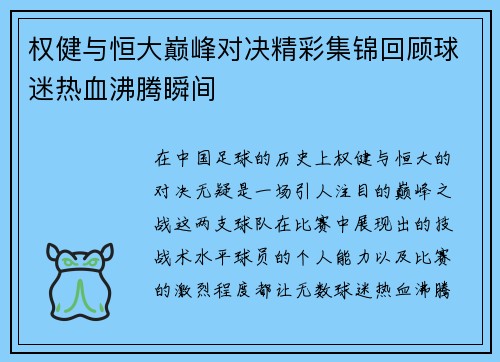 权健与恒大巅峰对决精彩集锦回顾球迷热血沸腾瞬间

在中国足球的历史上权健与恒大的对决无疑是一场引人注目的巅峰之战这两支球队在比赛中展现出的技战术水平球员的个人能力以及比赛的激烈程度都让无数球迷热血沸腾